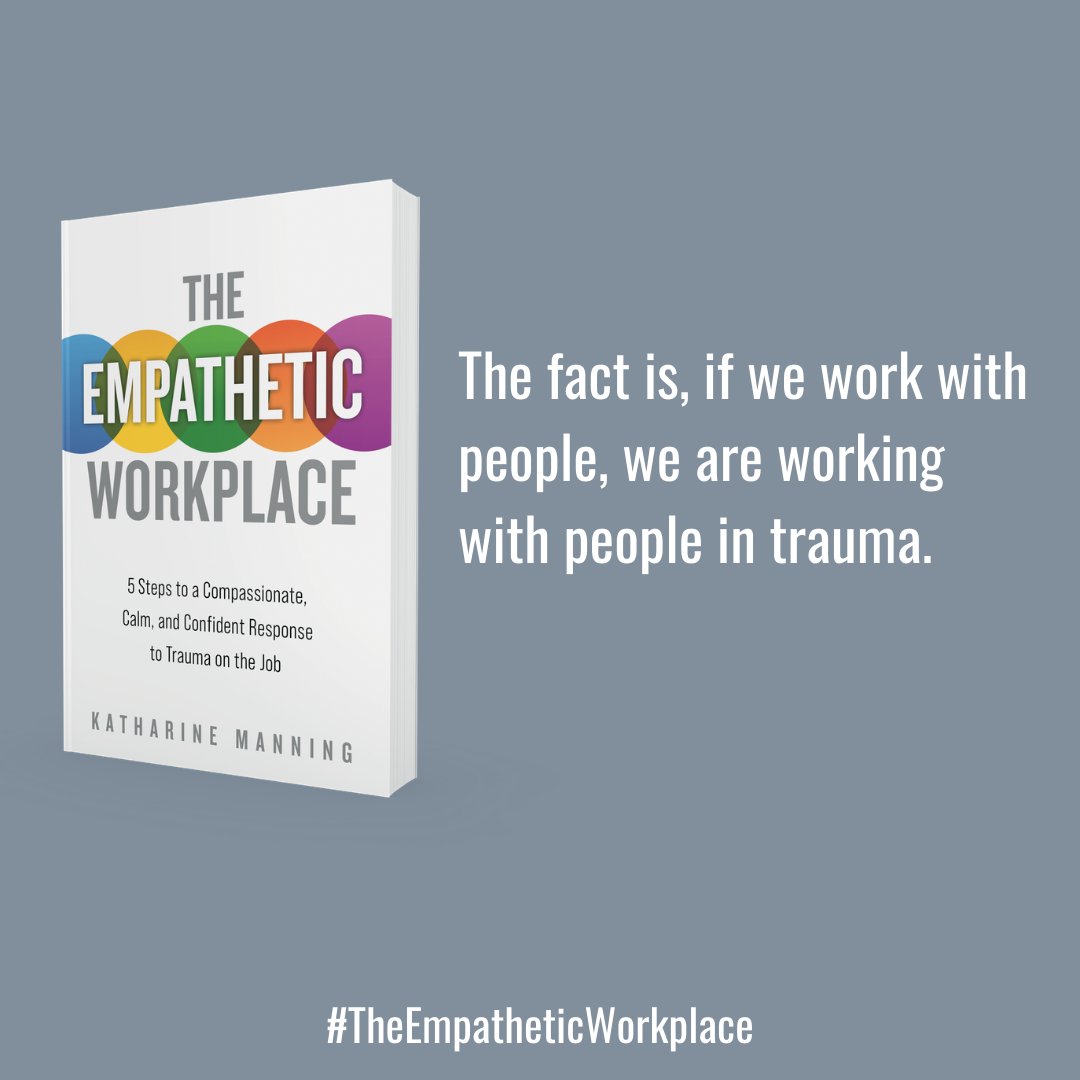 THE
EMPATHETIC
WORKPLACE

5 Steps to a Compassionate, Calm, and Confident Response to Trauma on the Job

KATHARINE MANNING

The fact is, if we work with people, we are working with people in trauma.

#TheEmpatheticWorkplace